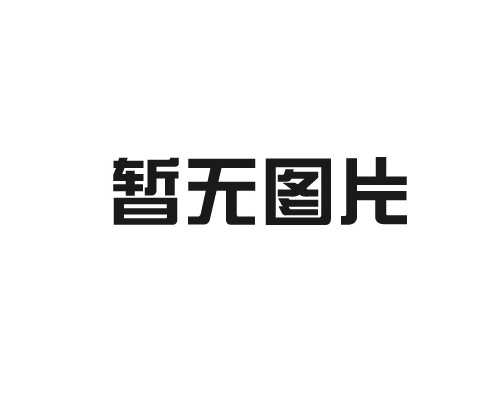 暂无图片